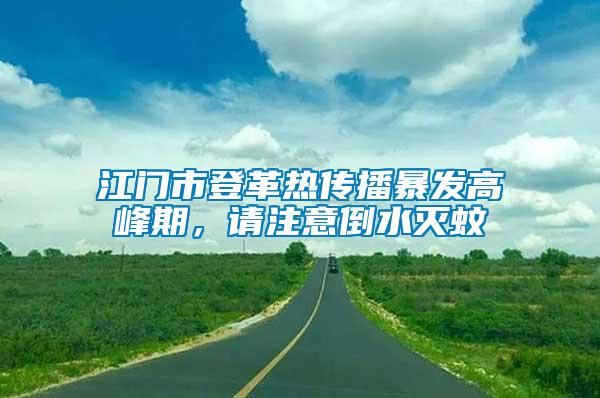 江门市登革热传播暴发高峰期，请注意倒水灭蚊